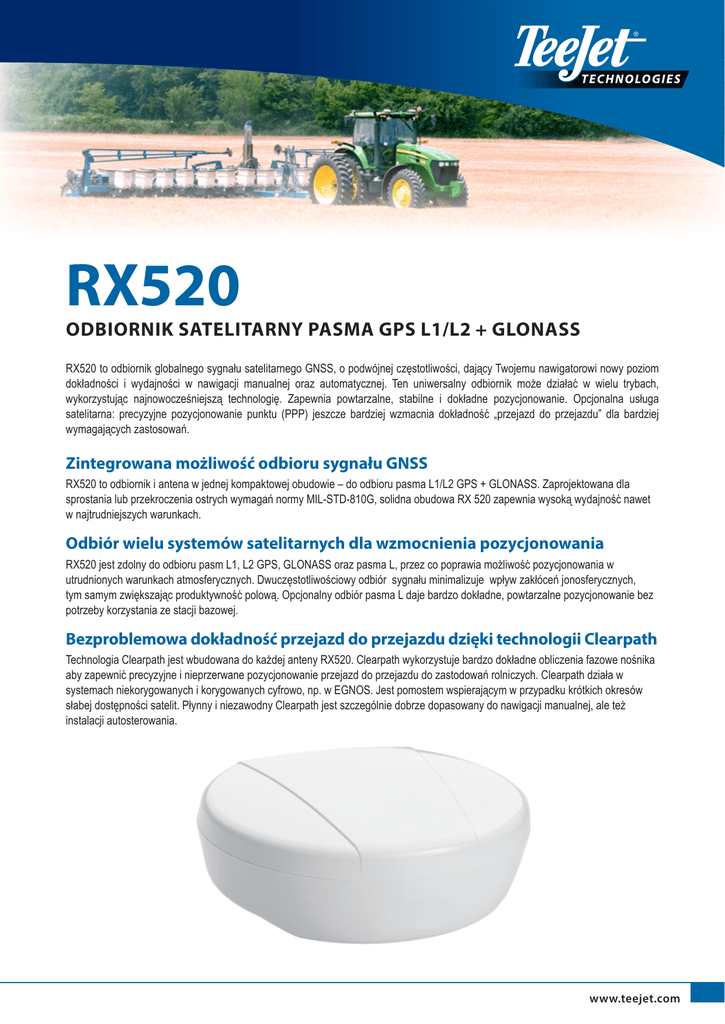 TeeJet®
TECHNOLOGIES

RX520

ODBIORNIK SATELITARNY PASMA GPS L1/L2 + GLONASS

RX520 to odbiornik globalnego sygnału satelitarnego GNSS, o podwójnej częstotliwości, dający Twojemu nawigatorowi nowy poziom dokładności i wydajności w nawigacji manualnej oraz automatycznej. Ten uniwersalny odbiornik może działać w wielu trybach, wykorzystując najnowocześniejszą technologię. Zapewnia powtarzalne, stabilne i dokładne pozycjonowanie. Opcjonalna usługa satelitarna: precyzyjne pozycjonowanie punktu (PPP) jeszcze bardziej wzmacnia dokładność „przejazd do przejazdu" dla bardziej wymagających zastosowań.

Zintegrowana możliwość odbioru sygnału GNSS

RX520 to odbiornik i antena w jednej kompaktowej obudowie – do odbioru pasma L1/L2 GPS + GLONASS. Zaprojektowana dla sprostania lub przekroczenia ostrych wymagań normy MIL-STD-810G, solidna obudowa RX 520 zapewnia wysoką wydajność nawet w najtrudniejszych warunkach.

Odbiór wielu systemów satelitarnych dla wzmocnienia pozycjonowania

RX520 jest zdolny do odbioru pasm L1, L2 GPS, GLONASS oraz pasma L, przez co poprawia możliwość pozycjonowania w utrudnionych warunkach atmosferycznych. Dwuczęstotliwościowy odbiór sygnału minimalizuje wpływ zakłóceń jonosferycznych, tym samym zwiększając produktywność polową. Opcjonalny odbiór pasma L daje bardzo dokładne, powtarzalne pozycjonowanie bez potrzeby korzystania ze stacji bazowej.

Bezproblemowa dokładność przejazd do przejazdu dzięki technologii Clearpath

Technologia Clearpath jest wbudowana do każdej anteny RX520. Clearpath wykorzystuje bardzo dokładne obliczenia fazowe nośnika aby zapewnić precyzyjne i nieprzerwane pozycjonowanie przejazd do przejazdu do zastodowań rolniczych. Clearpath działa w systemach niekorygowanych i korygowanych cyfrowo, np. w EGNOS. Jest pomostem wspierającym w przypadku krótkich okresów słabej dostępności satelit. Płynny i niezawodny Clearpath jest szczególnie dobrze dopasowany do nawigacji manualnej, ale też instalacji autosterowania.

www.teejet.com